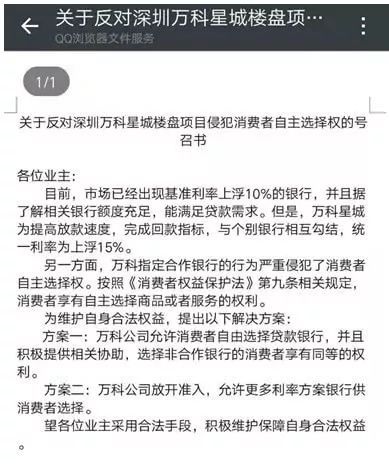 关于反对深圳万科星城楼盘项…
QQ浏览器文件服务

1/1

关于反对深圳万科星城楼盘项目侵犯消费者自主选择权的号召书

各位业主:

目前，市场已经出现基准利率上浮10%的银行，并且据了解相关银行额度充足，能满足贷款需求。但是，万科星城为提高放款速度，完成回款指标，与个别银行相互勾结，统一利率为上浮15%。

另一方面，万科指定合作银行的行为严重侵犯了消费者自主选择权。按照《消费者权益保护法》第九条相关规定，消费者享有自主选择商品或者服务的权利。

为维护自身合法权益，提出以下解决方案:

方案一：万科公司允许消费者自由选择贷款银行，并且积极提供相关协助，选择非合作银行的消费者享有同等的权利。

方案二：万科公司放开准入，允许更多利率方案银行供消费者选择。

望各位业主采用合法手段，积极维护保障自身合法权益。